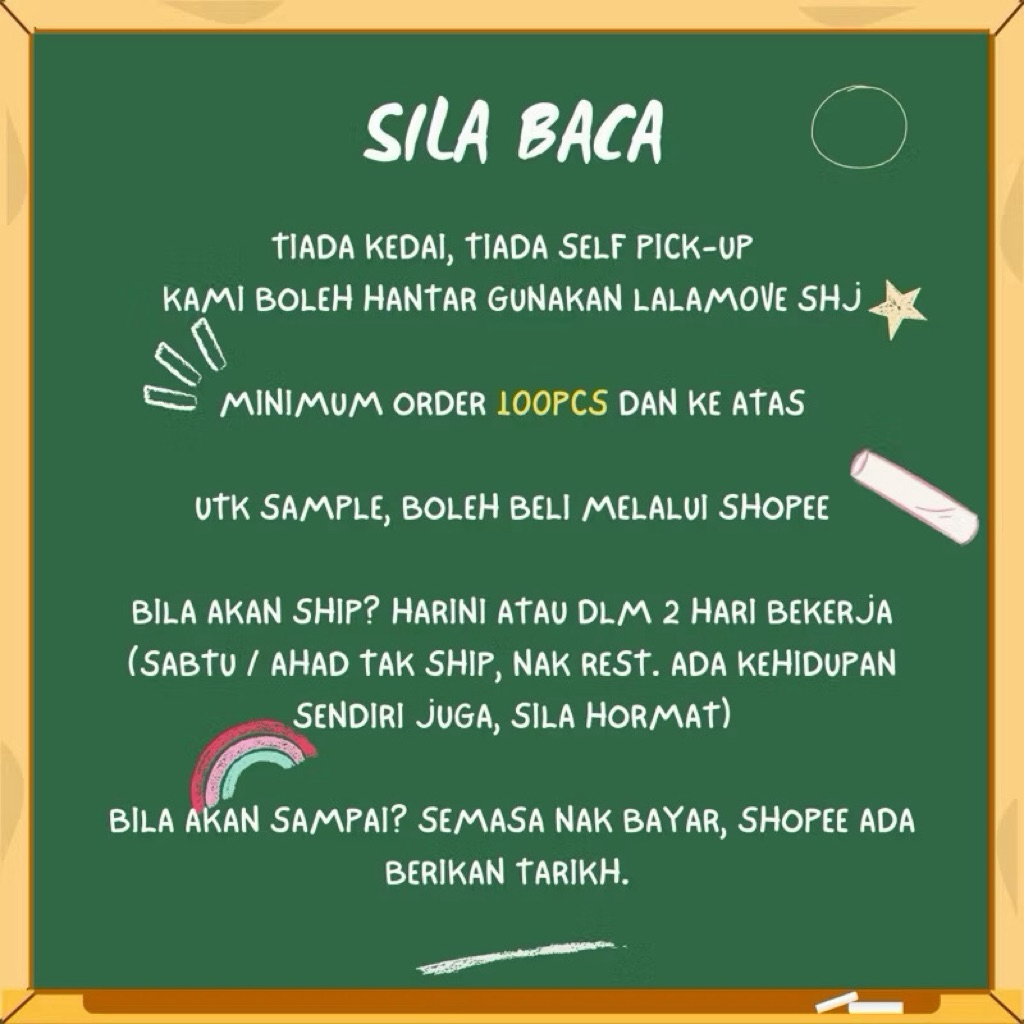 SILA BACA

TIADA KEDAI, TIADA SELF PICK-UP
KAMI BOLEH HANTAR GUNAKAN LALAMOVE SHJ

MINIMUM ORDER 100PCS DAN KE ATAS

UTK SAMPLE, BOLEH BELI MELALUI SHOPEE

BILA AKAN SHIP? HARINI ATAU DLM 2 HARI BEKERJA (SABTU / AHAD TAK SHIP, NAK REST. ADA KEHIDUPAN SENDIRI JUGA, SILA HORMAT)

BILA AKAN SAMPAI? SEMASA NAK BAYAR, SHOPEE ADA BERIKAN TARIKH.